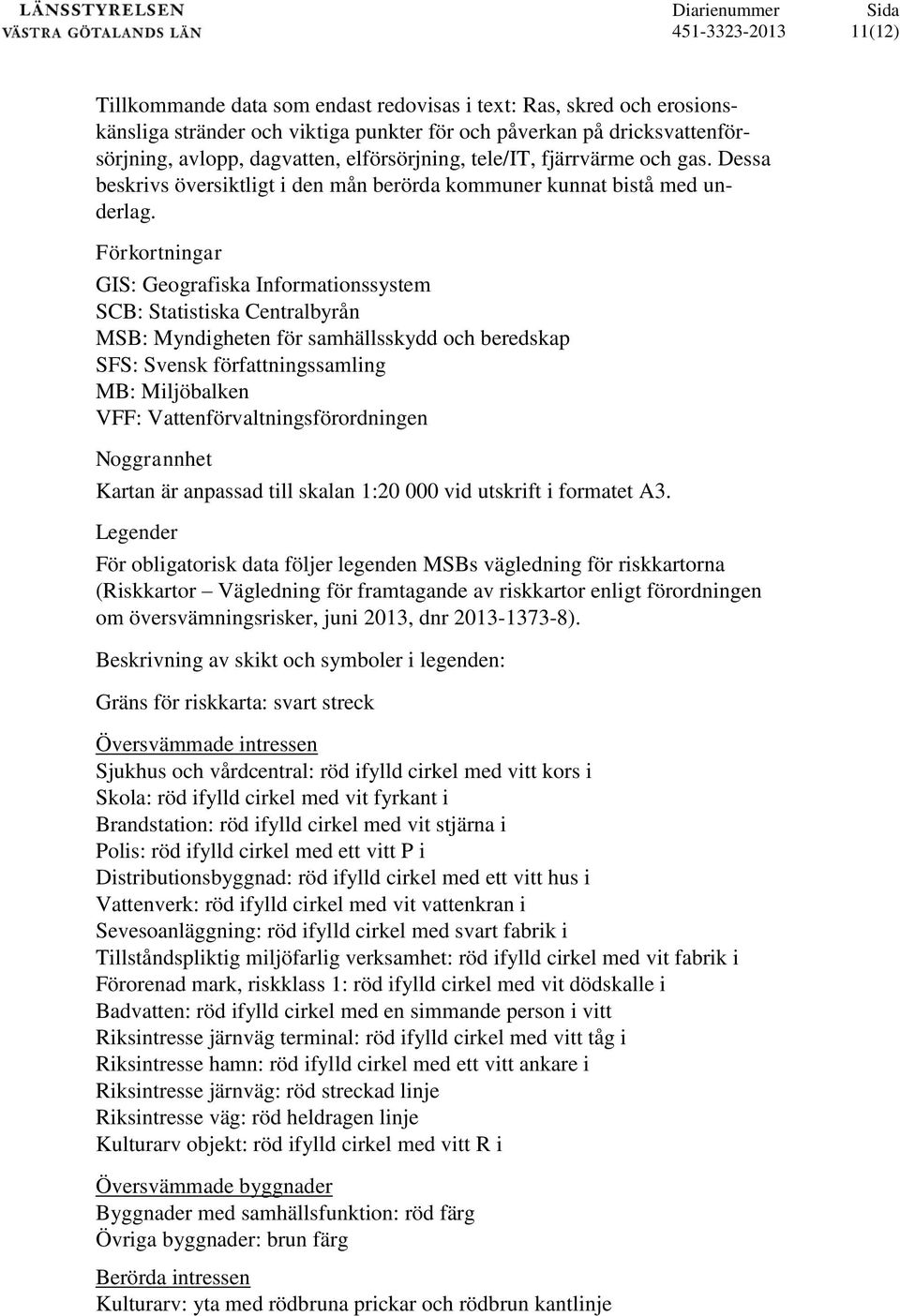 LÄNSSTYRELSEN
VÄSTRA GÖTALANDS LÄN

Diarienummer
451-3323-2013

Sida
11(12)

Tillkommande data som endast redovisas i text: Ras, skred och erosionskänsliga stränder och viktiga punkter för och påverkan på dricksvattenförsörjning, avlopp, dagvatten, elförsörjning, tele/IT, fjärrvärme och gas. Dessa beskrivs översiktligt i den mån berörda kommuner kunnat bistå med underlag.

Förkortningar

GIS: Geografiska Informationssystem
SCB: Statistiska Centralbyrån
MSB: Myndigheten för samhällsskydd och beredskap
SFS: Svensk författningssamling
MB: Miljöbalken
VFF: Vattenförvaltningsförordningen

Noggrannhet

Kartan är anpassad till skalan 1:20 000 vid utskrift i formatet A3.

Legender

För obligatorisk data följer legenden MSBs vägledning för riskkartorna (Riskkartor – Vägledning för framtagande av riskkartor enligt förordningen om översvämningsrisker, juni 2013, dnr 2013-1373-8).

Beskrivning av skikt och symboler i legenden:

Gräns för riskkarta: svart streck

Översvämmade intressen
Sjukhus och vårdcentral: röd ifylld cirkel med vitt kors i
Skola: röd ifylld cirkel med vit fyrkant i
Brandstation: röd ifylld cirkel med vit stjärna i
Polis: röd ifylld cirkel med ett vitt P i
Distributionsbyggnad: röd ifylld cirkel med ett vitt hus i
Vattenverk: röd ifylld cirkel med vit vattenkran i
Sevesoanläggning: röd ifylld cirkel med svart fabrik i
Tillståndspliktig miljöfarlig verksamhet: röd ifylld cirkel med vit fabrik i
Förorenad mark, riskklass 1: röd ifylld cirkel med vit dödskalle i
Badvatten: röd ifylld cirkel med en simmande person i vitt
Riksintresse järnväg terminal: röd ifylld cirkel med vitt tåg i
Riksintresse hamn: röd ifylld cirkel med ett vitt ankare i
Riksintresse järnväg: röd streckad linje
Riksintresse väg: röd heldragen linje
Kulturarv objekt: röd ifylld cirkel med vitt R i

Översvämmade byggnader
Byggnader med samhällsfunktion: röd färg
Övriga byggnader: brun färg

Berörda intressen
Kulturarv: yta med rödbruna prickar och rödbrun kantlinje